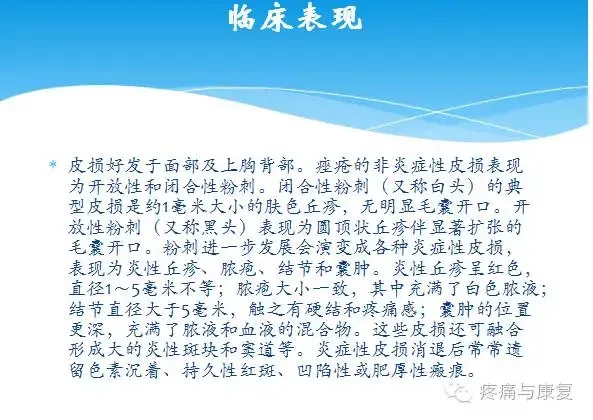 临床表现

* 皮损好发于面部及上胸背部。痤疮的非炎症性皮损表现为开放性和闭合性粉刺。闭合性粉刺（又称白头）的典型皮损是约1毫米大小的肤色丘疹，无明显毛囊开口。开放性粉刺（又称黑头）表现为圆顶状丘疹伴显著扩张的毛囊开口。粉刺进一步发展会演变成各种炎症性皮损，表现为炎性丘疹、脓疱、结节和囊肿。炎性丘疹呈红色，直径1～5毫米不等；脓疱大小一致，其中充满了白色脓液；结节直径大于5毫米，触之有硬结和疼痛感；囊肿的位置更深，充满了脓液和血液的混合物。这些皮损还可融合形成大的炎性斑块和窦道等。炎症性皮损消退后常常遗留色素沉着、持久性红斑、凹陷性或肥厚性瘢痕。

疼痛与康复